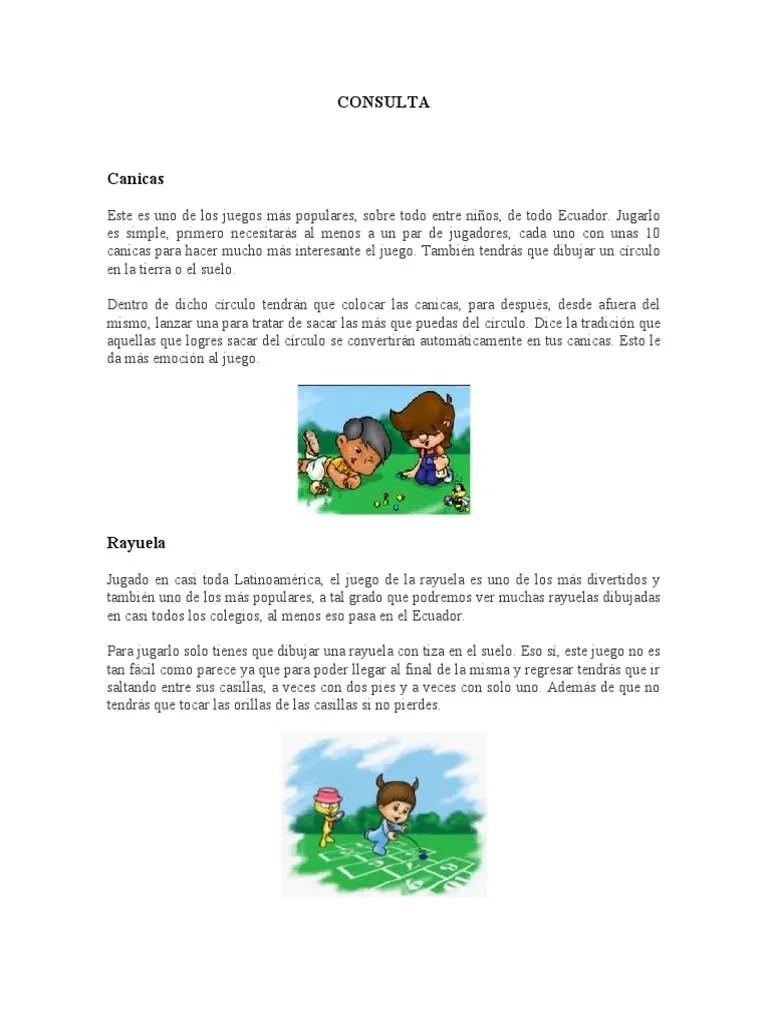 CONSULTA

Canicas

Este es uno de los juegos más populares, sobre todo entre niños, de todo Ecuador. Jugarlo es simple, primero necesitarás al menos a un par de jugadores, cada uno con unas 10 canicas para hacer mucho más interesante el juego. También tendrás que dibujar un círculo en la tierra o el suelo.

Dentro de dicho círculo tendrán que colocar las canicas, para después, desde afuera del mismo, lanzar una para tratar de sacar las más que puedas del círculo. Dice la tradición que aquellas que logres sacar del círculo se convertirán automáticamente en tus canicas. Esto le da más emoción al juego.

Rayuela

Jugado en casi toda Latinoamérica, el juego de la rayuela es uno de los más divertidos y también uno de los más populares, a tal grado que podremos ver muchas rayuelas dibujadas en casi todos los colegios, al menos eso pasa en el Ecuador.

Para jugarlo solo tienes que dibujar una rayuela con tiza en el suelo. Eso sí, este juego no es tan fácil como parece ya que para poder llegar al final de la misma y regresar tendrás que ir saltando entre sus casillas, a veces con dos pies y a veces con solo uno. Además de que no tendrás que tocar las orillas de las casillas si no pierdes.